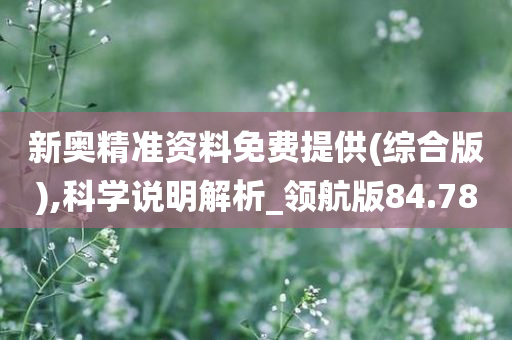 新奥精准资料免费提供(综合版),科学说明解析_领航版84.78